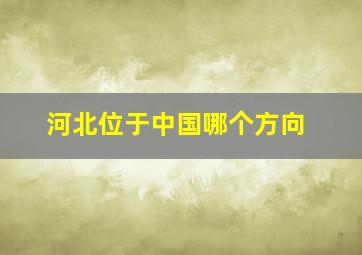 河北位于中国哪个方向